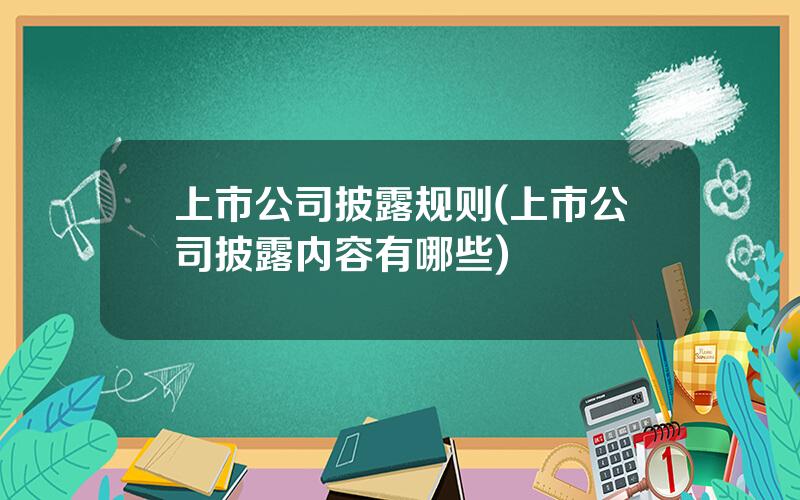 上市公司披露规则(上市公司披露内容有哪些)